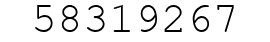 58319267